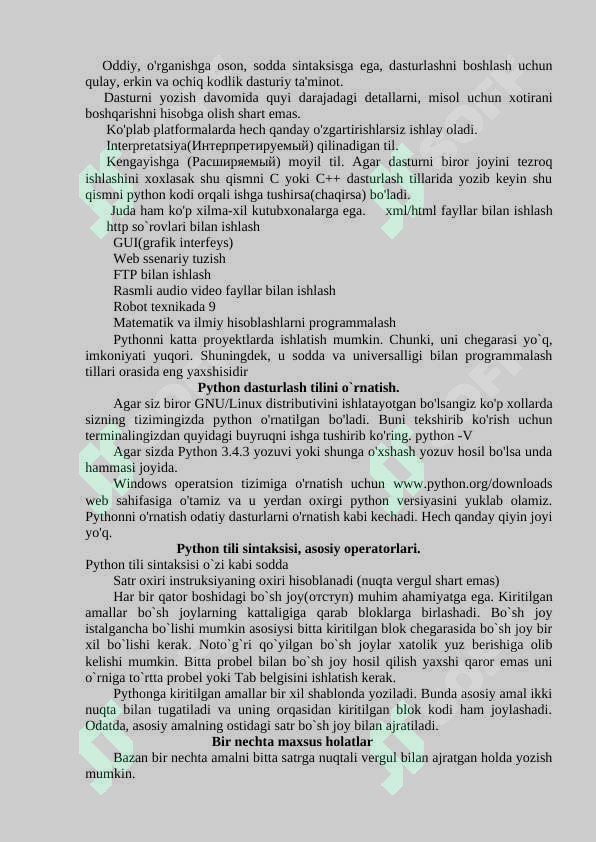 Oddiy, o'rganishga oson, sodda sintaksisga ega, dasturlashni boshlash uchun qulay, erkin va ochiq kodlik dasturiy ta'minot.

Dasturni yozish davomida quyi darajadagi detallarni, misol uchun xotirani boshqarishni hisobga olish shart emas.

Ko'plab platformalarda hech qanday o'zgartirishlarsiz ishlay oladi.

Interpretatsiya(Интерпретируемый) qilinadigan til.

Kengayishga (Расширяемый) moyil til. Agar dasturni biror joyini tezroq ishlashini xoxlasak shu qismni C yoki C++ dasturlash tillarida yozib keyin shu qismni python kodi orqali ishga tushirsa(chaqirsa) bo'ladi.

Juda ham ko'p xilma-xil kutubxonalarga ega. xml/html fayllar bilan ishlash http so`rovlari bilan ishlash

GUI(grafik interfeys)

Web ssenariy tuzish

FTP bilan ishlash

Rasmli audio video fayllar bilan ishlash

Robot texnikada 9

Matematik va ilmiy hisoblashlarni programmalash

Pythonni katta proyektlarda ishlatish mumkin. Chunki, uni chegarasi yo`q, imkoniyati yuqori. Shuningdek, u sodda va universalligi bilan programmalash tillari orasida eng yaxshisidir

Python dasturlash tilini o`rnatish.

Agar siz biror GNU/Linux distributivini ishlatayotgan bo'lsangiz ko'p xollarda sizning tizimingizda python o'rnatilgan bo'ladi. Buni tekshirib ko'rish uchun terminalingizdan quyidagi buyruqni ishga tushirib ko'ring. python -V

Agar sizda Python 3.4.3 yozuvi yoki shunga o'xshash yozuv hosil bo'lsa unda hammasi joyida.

Windows operatsion tizimiga o'rnatish uchun www.python.org/downloads web sahifasiga o'tamiz va u yerdan oxirgi python versiyasini yuklab olamiz. Pythonni o'rnatish odatiy dasturlarni o'rnatish kabi kechadi. Hech qanday qiyin joyi yo'q.

Python tili sintaksisi, asosiy operatorlari.

Python tili sintaksisi o`zi kabi sodda

Satr oxiri instruksiyaning oxiri hisoblanadi (nuqta vergul shart emas)

Har bir qator boshidagi bo`sh joy(отступ) muhim ahamiyatga ega. Kiritilgan amallar bo`sh joylarning kattaligiga qarab bloklarga birlashadi. Bo`sh joy istalgancha bo`lishi mumkin asosiysi bitta kiritilgan blok chegarasida bo`sh joy bir xil bo`lishi kerak. Noto`g`ri qo`yilgan bo`sh joylar xatolik yuz berishiga olib kelishi mumkin. Bitta probel bilan bo`sh joy hosil qilish yaxshi qaror emas uni o`rniga to`rtta probel yoki Tab belgisini ishlatish kerak.

Pythonga kiritilgan amallar bir xil shablonda yoziladi. Bunda asosiy amal ikki nuqta bilan tugatiladi va uning orqasidan kiritilgan blok kodi ham joylashadi. Odatda, asosiy amalning ostidagi satr bo`sh joy bilan ajratiladi.

Bir nechta maxsus holatlar

Bazan bir nechta amalni bitta satrga nuqtali vergul bilan ajratgan holda yozish mumkin.